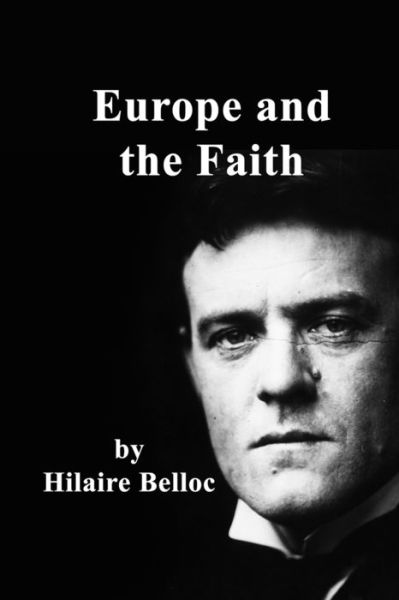 Europe and the Faith

by
Hilaire Belloc